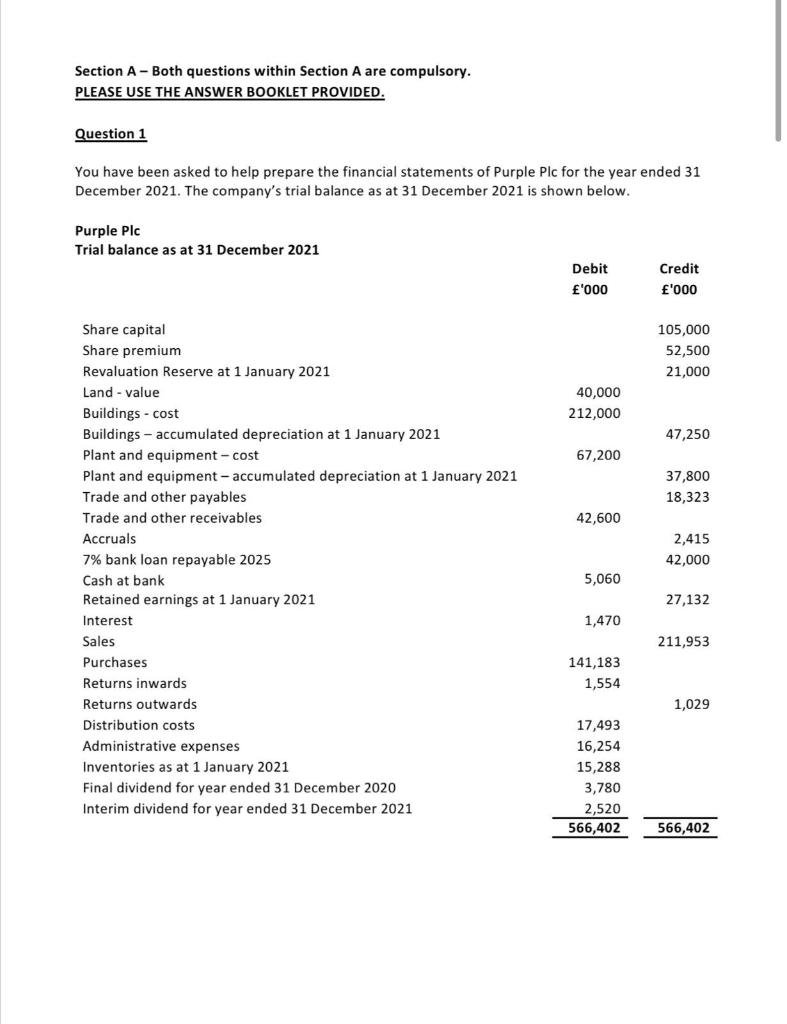 Section A – Both questions within Section A are compulsory.
PLEASE USE THE ANSWER BOOKLET PROVIDED.

Question 1

You have been asked to help prepare the financial statements of Purple Plc for the year ended 31 December 2021. The company's trial balance as at 31 December 2021 is shown below.

Purple Plc
Trial balance as at 31 December 2021

| | Debit £'000 | Credit £'000 |
|---|---|---|
| Share capital | | 105,000 |
| Share premium | | 52,500 |
| Revaluation Reserve at 1 January 2021 | | 21,000 |
| Land - value | 40,000 | |
| Buildings - cost | 212,000 | |
| Buildings – accumulated depreciation at 1 January 2021 | | 47,250 |
| Plant and equipment – cost | 67,200 | |
| Plant and equipment – accumulated depreciation at 1 January 2021 | | 37,800 |
| Trade and other payables | | 18,323 |
| Trade and other receivables | 42,600 | |
| Accruals | | 2,415 |
| 7% bank loan repayable 2025 | | 42,000 |
| Cash at bank | 5,060 | |
| Retained earnings at 1 January 2021 | | 27,132 |
| Interest | 1,470 | |
| Sales | | 211,953 |
| Purchases | 141,183 | |
| Returns inwards | 1,554 | |
| Returns outwards | | 1,029 |
| Distribution costs | 17,493 | |
| Administrative expenses | 16,254 | |
| Inventories as at 1 January 2021 | 15,288 | |
| Final dividend for year ended 31 December 2020 | 3,780 | |
| Interim dividend for year ended 31 December 2021 | 2,520 | |
| | 566,402 | 566,402 |